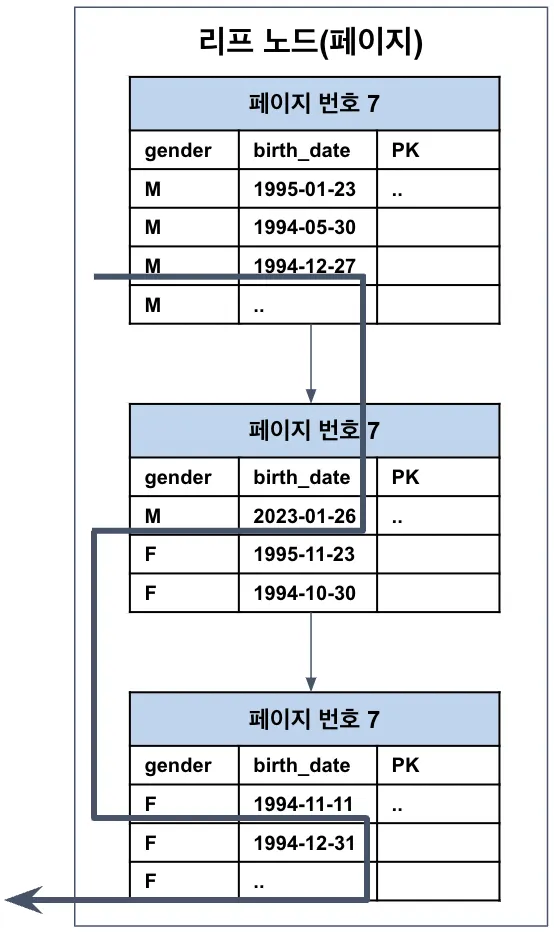 리프 노드(페이지)

| 페이지 번호 7 | | |
|---|---|---|
| gender | birth_date | PK |
| M | 1995-01-23 | .. |
| M | 1994-05-30 | |
| M | 1994-12-27 | |
| M | .. | |

| 페이지 번호 7 | | |
|---|---|---|
| gender | birth_date | PK |
| M | 2023-01-26 | .. |
| F | 1995-11-23 | |
| F | 1994-10-30 | |

| 페이지 번호 7 | | |
|---|---|---|
| gender | birth_date | PK |
| F | 1994-11-11 | .. |
| F | 1994-12-31 | |
| F | .. | |